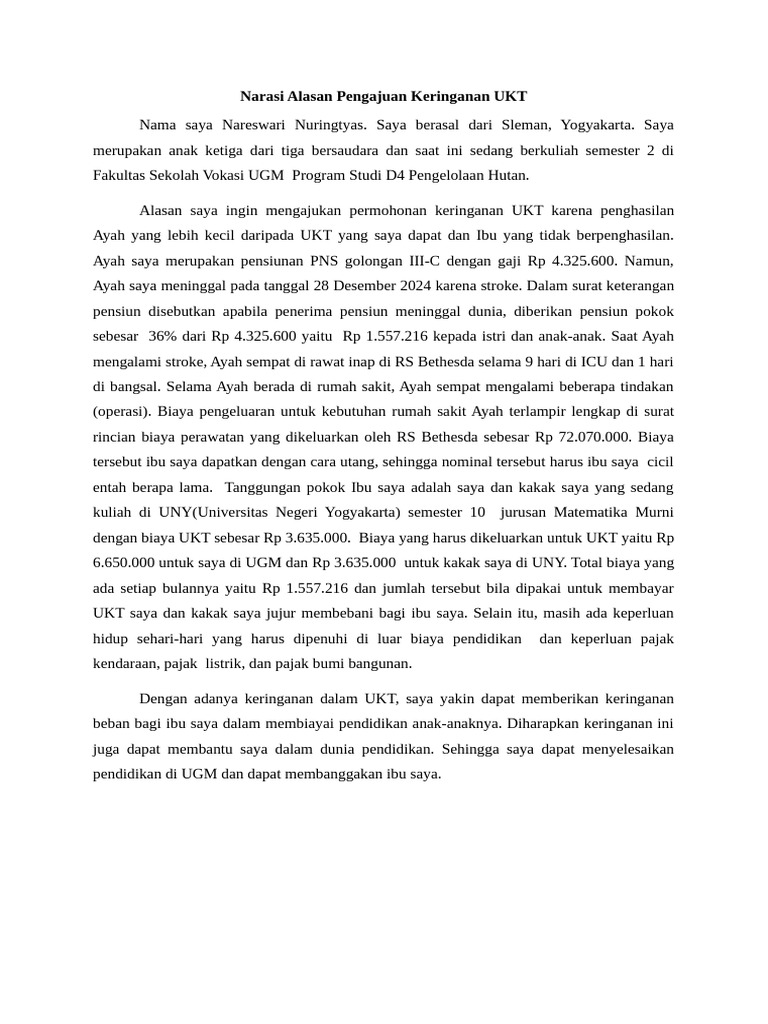 Narasi Alasan Pengajuan Keringanan UKT

Nama saya Nareswari Nuringtyas. Saya berasal dari Sleman, Yogyakarta. Saya merupakan anak ketiga dari tiga bersaudara dan saat ini sedang berkuliah semester 2 di Fakultas Sekolah Vokasi UGM Program Studi D4 Pengelolaan Hutan.

Alasan saya ingin mengajukan permohonan keringanan UKT karena penghasilan Ayah yang lebih kecil daripada UKT yang saya dapat dan Ibu yang tidak berpenghasilan. Ayah saya merupakan pensiunan PNS golongan III-C dengan gaji Rp 4.325.600. Namun, Ayah saya meninggal pada tanggal 28 Desember 2024 karena stroke. Dalam surat keterangan pensiun disebutkan apabila penerima pensiun meninggal dunia, diberikan pensiun pokok sebesar 36% dari Rp 4.325.600 yaitu Rp 1.557.216 kepada istri dan anak-anak. Saat Ayah mengalami stroke, Ayah sempat di rawat inap di RS Bethesda selama 9 hari di ICU dan 1 hari di bangsal. Selama Ayah berada di rumah sakit, Ayah sempat mengalami beberapa tindakan (operasi). Biaya pengeluaran untuk kebutuhan rumah sakit Ayah terlampir lengkap di surat rincian biaya perawatan yang dikeluarkan oleh RS Bethesda sebesar Rp 72.070.000. Biaya tersebut ibu saya dapatkan dengan cara utang, sehingga nominal tersebut harus ibu saya cicil entah berapa lama. Tanggungan pokok Ibu saya adalah saya dan kakak saya yang sedang kuliah di UNY(Universitas Negeri Yogyakarta) semester 10 jurusan Matematika Murni dengan biaya UKT sebesar Rp 3.635.000. Biaya yang harus dikeluarkan untuk UKT yaitu Rp 6.650.000 untuk saya di UGM dan Rp 3.635.000 untuk kakak saya di UNY. Total biaya yang ada setiap bulannya yaitu Rp 1.557.216 dan jumlah tersebut bila dipakai untuk membayar UKT saya dan kakak saya jujur membebani bagi ibu saya. Selain itu, masih ada keperluan hidup sehari-hari yang harus dipenuhi di luar biaya pendidikan dan keperluan pajak kendaraan, pajak listrik, dan pajak bumi bangunan.

Dengan adanya keringanan dalam UKT, saya yakin dapat memberikan keringanan beban bagi ibu saya dalam membiayai pendidikan anak-anaknya. Diharapkan keringanan ini juga dapat membantu saya dalam dunia pendidikan. Sehingga saya dapat menyelesaikan pendidikan di UGM dan dapat membanggakan ibu saya.